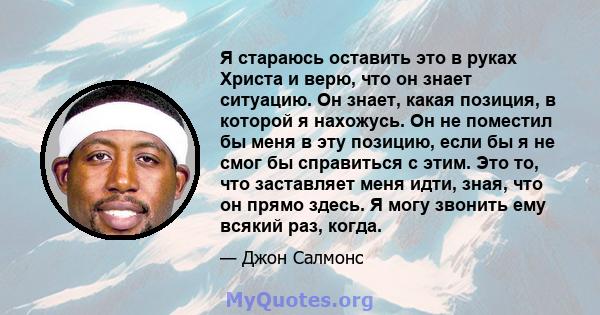 Я стараюсь оставить это в руках Христа и верю, что он знает ситуацию. Он знает, какая позиция, в которой я нахожусь. Он не поместил бы меня в эту позицию, если бы я не смог бы справиться с этим. Это то, что заставляет меня идти, зная, что он прямо здесь. Я могу звонить ему всякий раз, когда.

— Джон Салмонс

MyQuotes.org